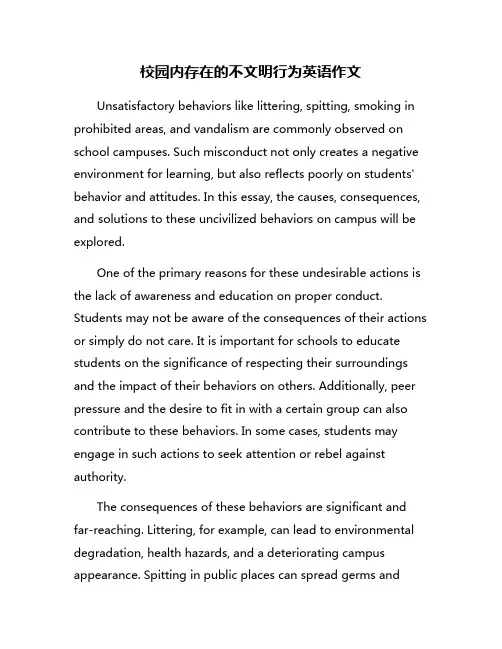 校园内存在的不文明行为英语作文

Unsatisfactory behaviors like littering, spitting, smoking in prohibited areas, and vandalism are commonly observed on school campuses. Such misconduct not only creates a negative environment for learning, but also reflects poorly on students' behavior and attitudes. In this essay, the causes, consequences, and solutions to these uncivilized behaviors on campus will be explored.

One of the primary reasons for these undesirable actions is the lack of awareness and education on proper conduct. Students may not be aware of the consequences of their actions or simply do not care. It is important for schools to educate students on the significance of respecting their surroundings and the impact of their behaviors on others. Additionally, peer pressure and the desire to fit in with a certain group can also contribute to these behaviors. In some cases, students may engage in such actions to seek attention or rebel against authority.

The consequences of these behaviors are significant and far-reaching. Littering, for example, can lead to environmental degradation, health hazards, and a deteriorating campus appearance. Spitting in public places can spread germs and